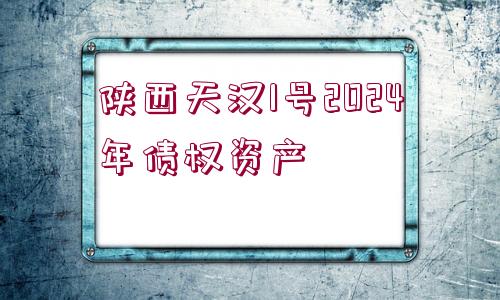 陕西天汉1号2024年债权资产